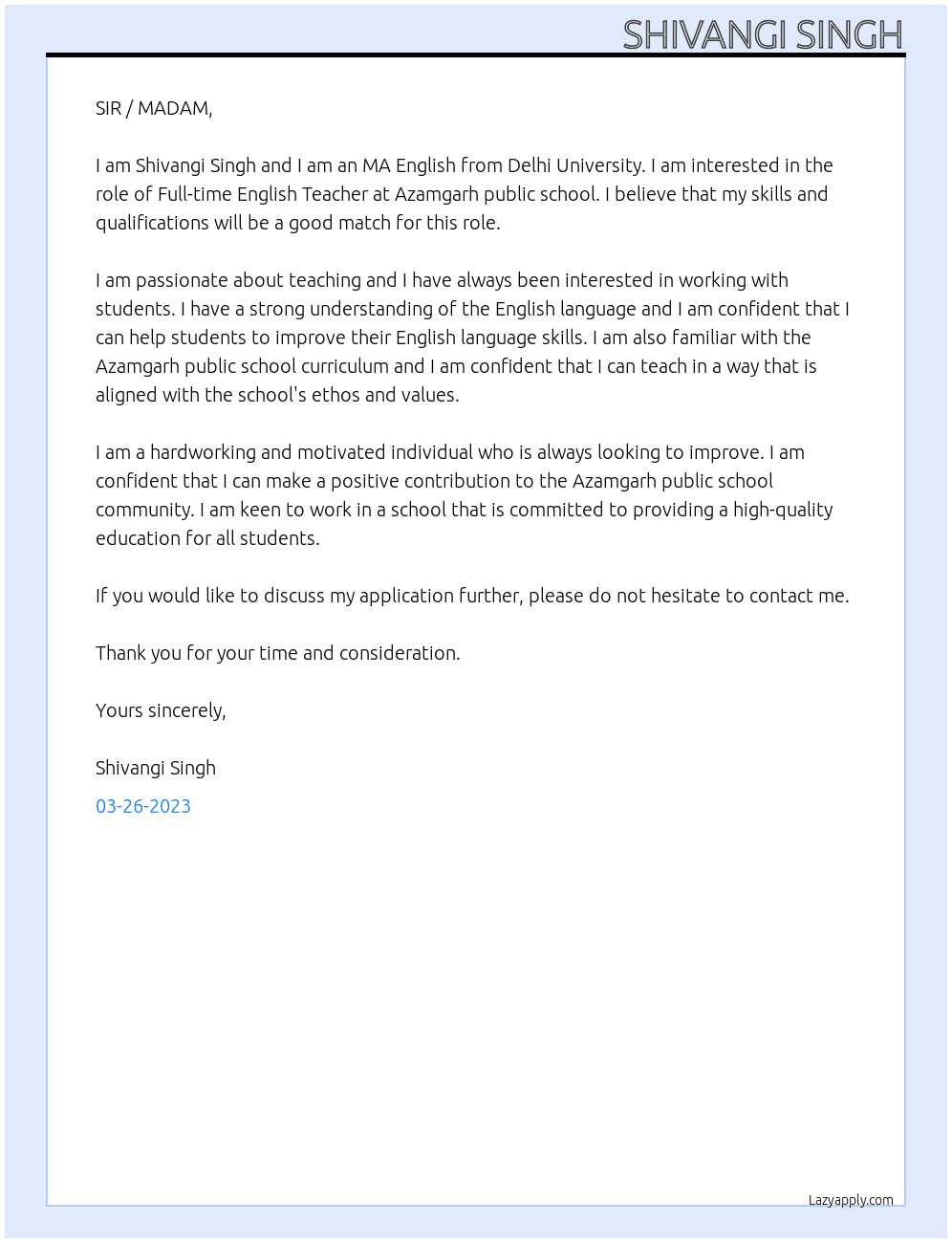 SHIVANGI SINGH

SIR / MADAM,

I am Shivangi Singh and I am an MA English from Delhi University. I am interested in the role of Full-time English Teacher at Azamgarh public school. I believe that my skills and qualifications will be a good match for this role.

I am passionate about teaching and I have always been interested in working with students. I have a strong understanding of the English language and I am confident that I can help students to improve their English language skills. I am also familiar with the Azamgarh public school curriculum and I am confident that I can teach in a way that is aligned with the school's ethos and values.

I am a hardworking and motivated individual who is always looking to improve. I am confident that I can make a positive contribution to the Azamgarh public school community. I am keen to work in a school that is committed to providing a high-quality education for all students.

If you would like to discuss my application further, please do not hesitate to contact me.

Thank you for your time and consideration.

Yours sincerely,

Shivangi Singh

03-26-2023

Lazyapply.com